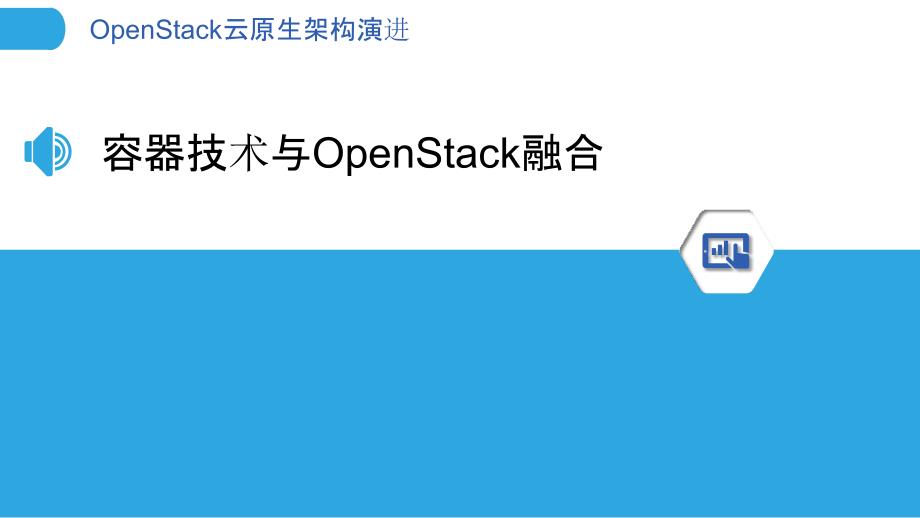 OpenStack云原生架构演进

容器技术与OpenStack融合